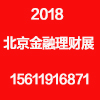 2018

北京金融理财展

15611916871